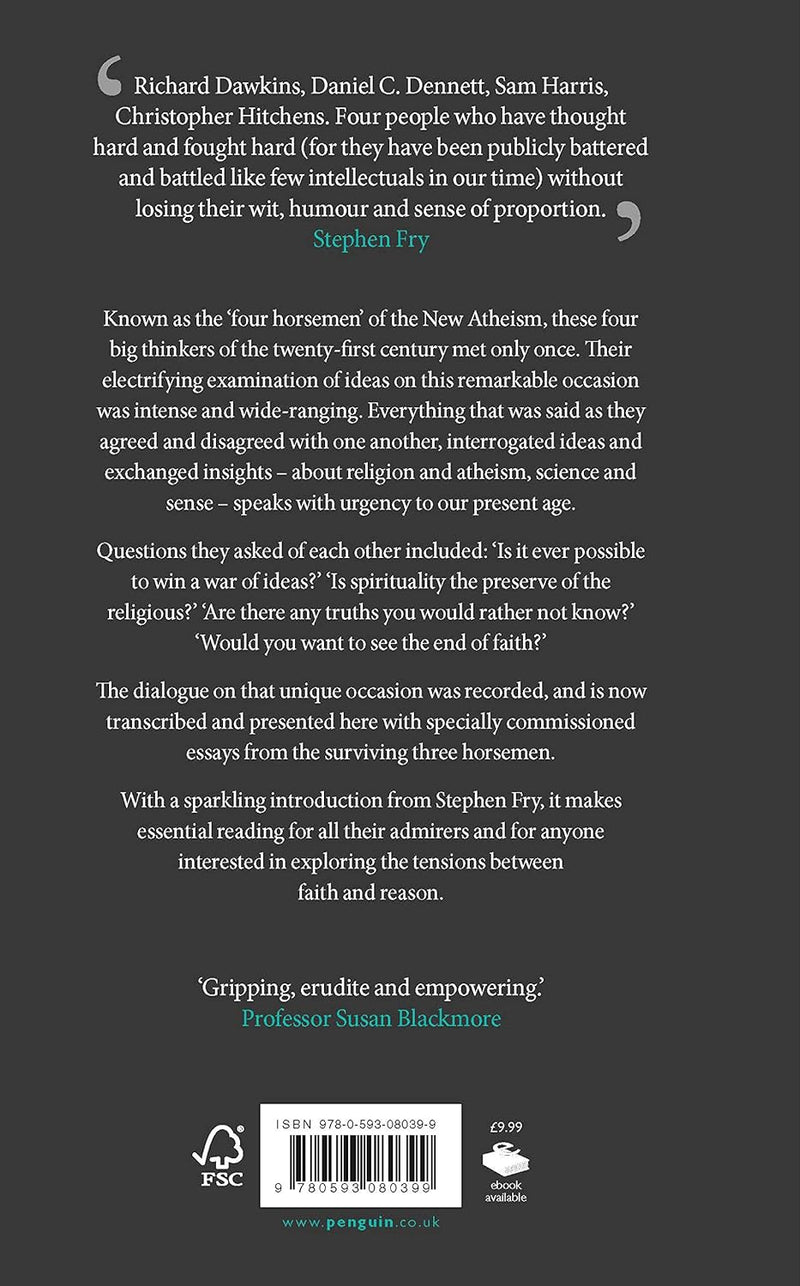 ‘Richard Dawkins, Daniel C. Dennett, Sam Harris, Christopher Hitchens. Four people who have thought hard and fought hard (for they have been publicly battered and battled like few intellectuals in our time) without losing their wit, humour and sense of proportion.’
Stephen Fry

Known as the ‘four horsemen’ of the New Atheism, these four big thinkers of the twenty-first century met only once. Their electrifying examination of ideas on this remarkable occasion was intense and wide-ranging. Everything that was said as they agreed and disagreed with one another, interrogated ideas and exchanged insights – about religion and atheism, science and sense – speaks with urgency to our present age.

Questions they asked of each other included: ‘Is it ever possible to win a war of ideas?’ ‘Is spirituality the preserve of the religious?’ ‘Are there any truths you would rather not know?’ ‘Would you want to see the end of faith?’

The dialogue on that unique occasion was recorded, and is now transcribed and presented here with specially commissioned essays from the surviving three horsemen.

With a sparkling introduction from Stephen Fry, it makes essential reading for all their admirers and for anyone interested in exploring the tensions between faith and reason.

‘Gripping, erudite and empowering.’
Professor Susan Blackmore

FSC

ISBN 978-0-593-08039-9

9 780593 080399

£9.99

ebook available

www.penguin.co.uk